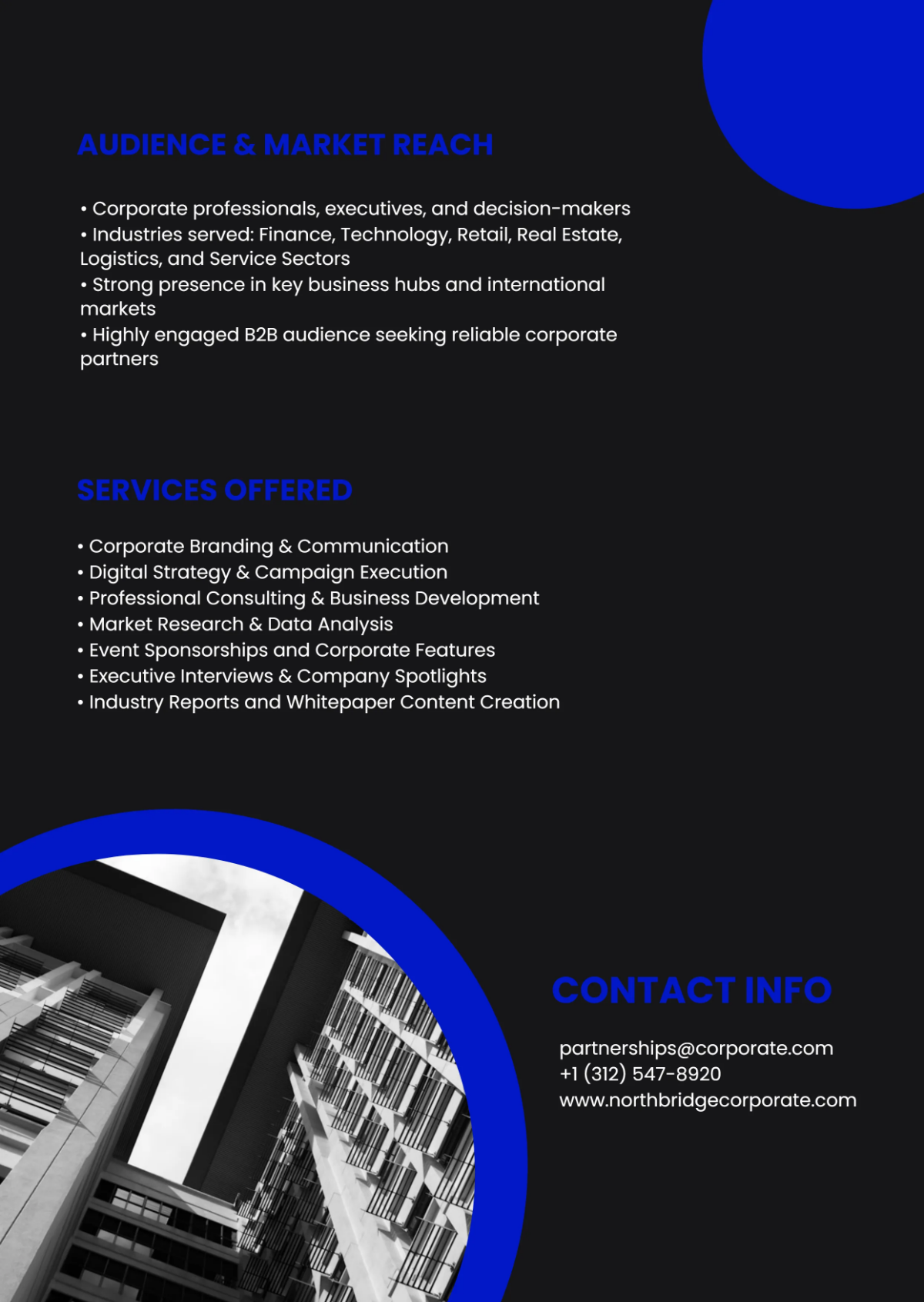 AUDIENCE & MARKET REACH

• Corporate professionals, executives, and decision-makers
• Industries served: Finance, Technology, Retail, Real Estate, Logistics, and Service Sectors
• Strong presence in key business hubs and international markets
• Highly engaged B2B audience seeking reliable corporate partners

SERVICES OFFERED

• Corporate Branding & Communication
• Digital Strategy & Campaign Execution
• Professional Consulting & Business Development
• Market Research & Data Analysis
• Event Sponsorships and Corporate Features
• Executive Interviews & Company Spotlights
• Industry Reports and Whitepaper Content Creation

CONTACT INFO

partnerships@corporate.com
+1 (312) 547-8920
www.northbridgecorporate.com